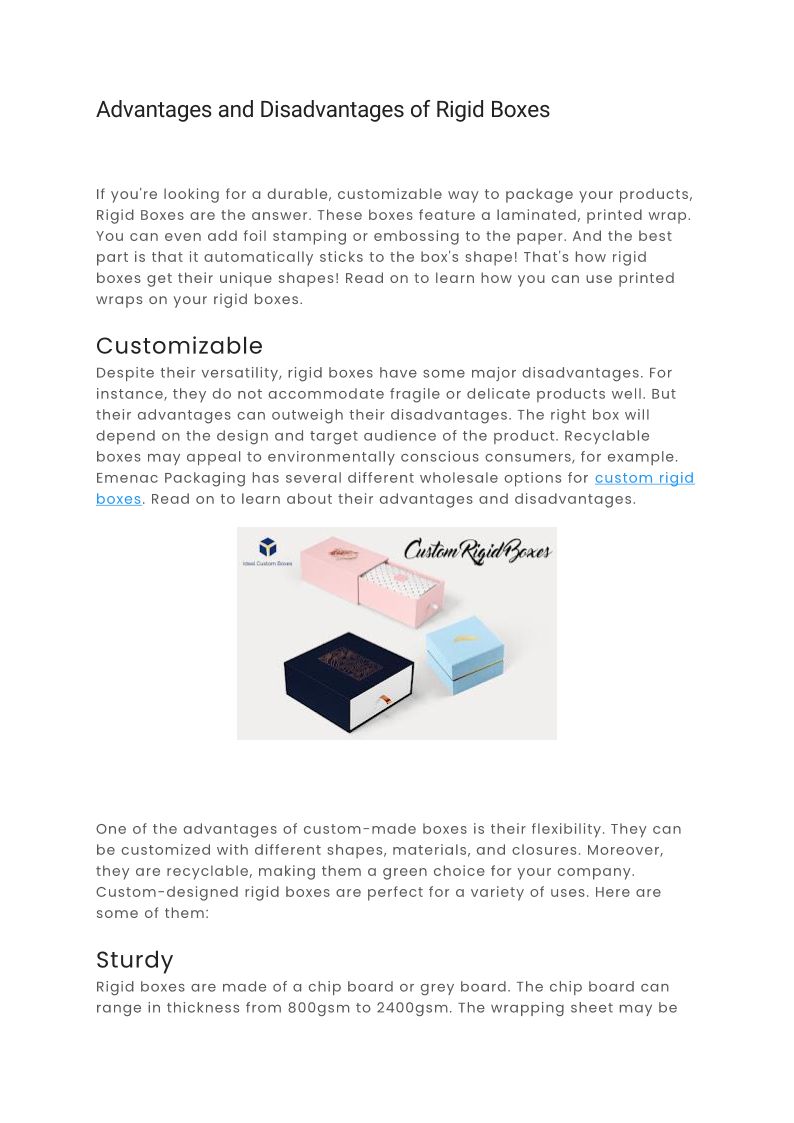 Advantages and Disadvantages of Rigid Boxes

If you're looking for a durable, customizable way to package your products, Rigid Boxes are the answer. These boxes feature a laminated, printed wrap. You can even add foil stamping or embossing to the paper. And the best part is that it automatically sticks to the box's shape! That's how rigid boxes get their unique shapes! Read on to learn how you can use printed wraps on your rigid boxes.

Customizable

Despite their versatility, rigid boxes have some major disadvantages. For instance, they do not accommodate fragile or delicate products well. But their advantages can outweigh their disadvantages. The right box will depend on the design and target audience of the product. Recyclable boxes may appeal to environmentally conscious consumers, for example. Emenac Packaging has several different wholesale options for custom rigid boxes. Read on to learn about their advantages and disadvantages.

Ideal Custom Boxes

Custom Rigid Boxes

One of the advantages of custom-made boxes is their flexibility. They can be customized with different shapes, materials, and closures. Moreover, they are recyclable, making them a green choice for your company. Custom-designed rigid boxes are perfect for a variety of uses. Here are some of them:

Sturdy

Rigid boxes are made of a chip board or grey board. The chip board can range in thickness from 800gsm to 2400gsm. The wrapping sheet may be